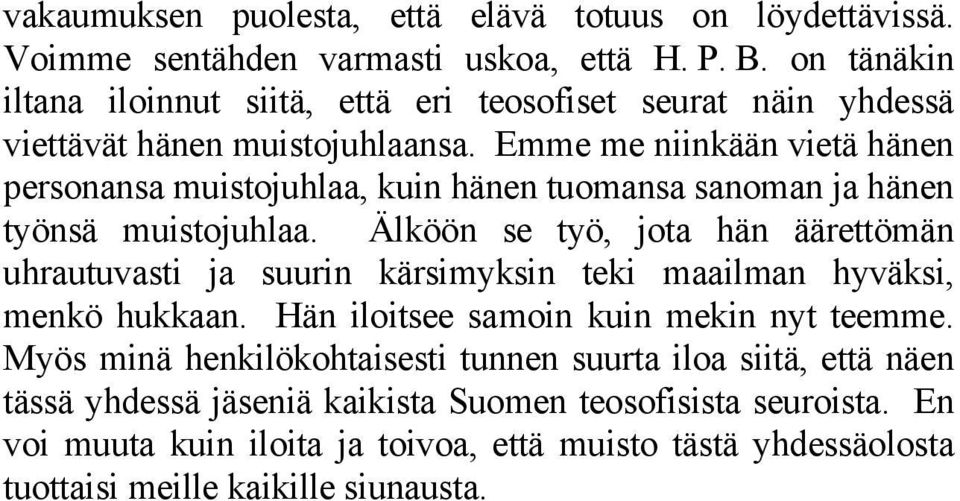 vakaumuksen puolesta, että elävä totuus on löydettävissä. Voimme sentähden varmasti uskoa, että H. P. B. on tänäkin iltana iloinnut siitä, että eri teosofiset seurat näin yhdessä viettävät hänen muistojuhlaansa. Emme me niinkään vietä hänen personansa muistojuhlaa, kuin hänen tuomansa sanoman ja hänen työnsä muistojuhlaa. Älköön se työ, jota hän äärettömän uhrautuvasti ja suurin kärsimyksin teki maailman hyväksi, menkö hukkaan. Hän iloitsee samoin kuin mekin nyt teemme. Myös minä henkilökohtaisesti tunnen suurta iloa siitä, että näen tässä yhdessä jäseniä kaikista Suomen teosofisista seuroista. En voi muuta kuin iloita ja toivoa, että muisto tästä yhdessäolosta tuottaisi meille kaikille siunausta.